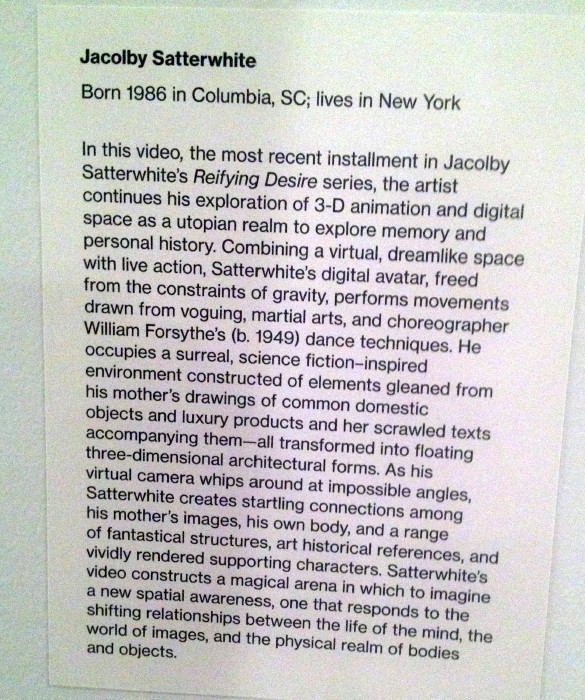 Jacolby Satterwhite

Born 1986 in Columbia, SC; lives in New York

In this video, the most recent installment in Jacolby Satterwhite's Reifying Desire series, the artist continues his exploration of 3-D animation and digital space as a utopian realm to explore memory and personal history. Combining a virtual, dreamlike space with live action, Satterwhite's digital avatar, freed from the constraints of gravity, performs movements drawn from voguing, martial arts, and choreographer William Forsythe's (b. 1949) dance techniques. He occupies a surreal, science fiction–inspired environment constructed of elements gleaned from his mother's drawings of common domestic objects and luxury products and her scrawled texts accompanying them—all transformed into floating three-dimensional architectural forms. As his virtual camera whips around at impossible angles, Satterwhite creates startling connections among his mother's images, his own body, and a range of fantastical structures, art historical references, and vividly rendered supporting characters. Satterwhite's video constructs a magical arena in which to imagine a new spatial awareness, one that responds to the shifting relationships between the life of the mind, the world of images, and the physical realm of bodies and objects.